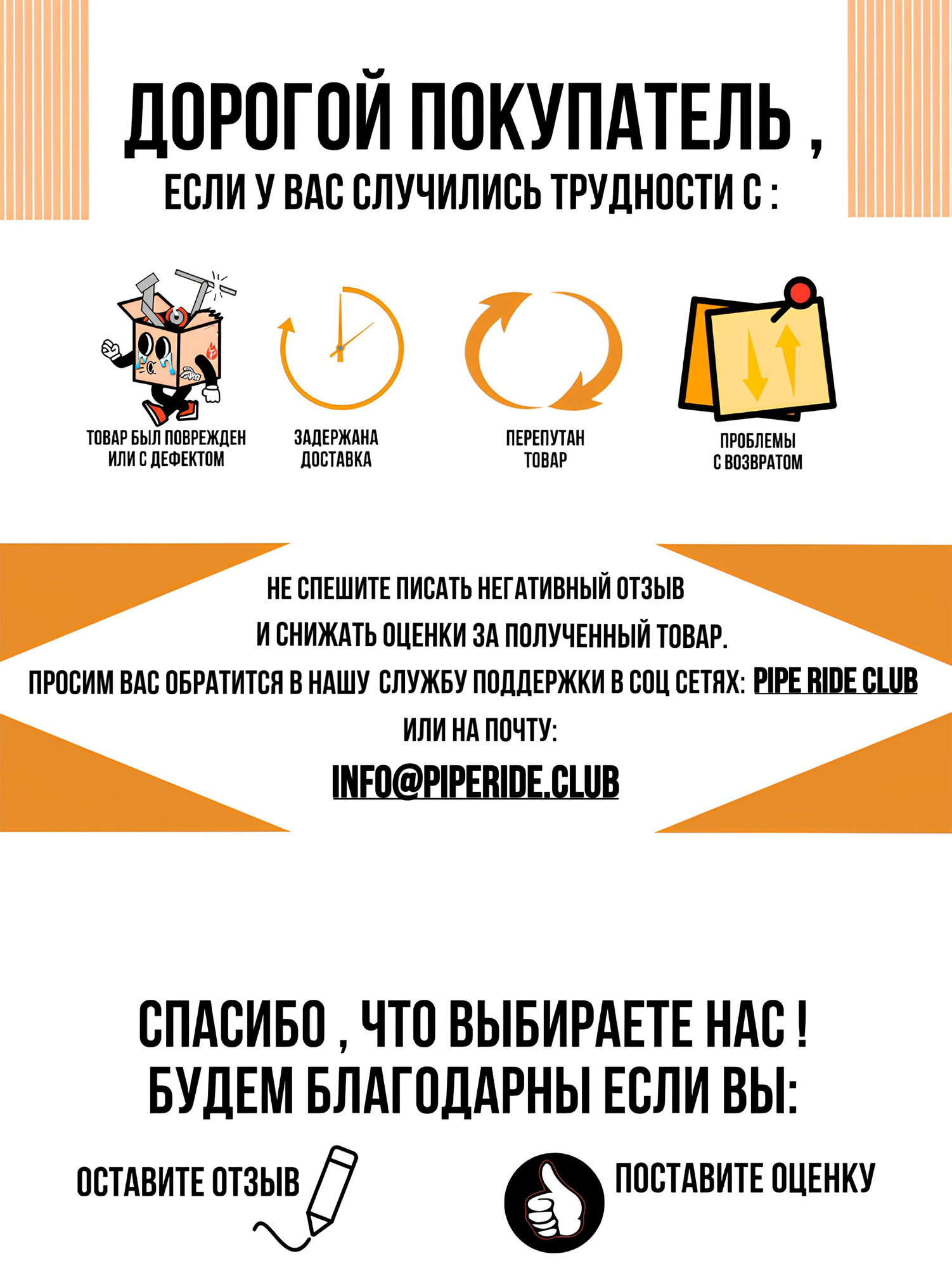 ДОРОГОЙ ПОКУПАТЕЛЬ ,
ЕСЛИ У ВАС СЛУЧИЛИСЬ ТРУДНОСТИ С :

ТОВАР БЫЛ ПОВРЕЖДЕН ИЛИ С ДЕФЕКТОМ

ЗАДЕРЖАНА ДОСТАВКА

ПЕРЕПУТАН ТОВАР

ПРОБЛЕМЫ С ВОЗВРАТОМ

НЕ СПЕШИТЕ ПИСАТЬ НЕГАТИВНЫЙ ОТЗЫВ
И СНИЖАТЬ ОЦЕНКИ ЗА ПОЛУЧЕННЫЙ ТОВАР.
ПРОСИМ ВАС ОБРАТИТСЯ В НАШУ СЛУЖБУ ПОДДЕРЖКИ В СОЦ СЕТЯХ: PIPE RIDE CLUB
ИЛИ НА ПОЧТУ:
INFO@PIPERIDE.CLUB

СПАСИБО , ЧТО ВЫБИРАЕТЕ НАС !
БУДЕМ БЛАГОДАРНЫ ЕСЛИ ВЫ:

ОСТАВИТЕ ОТЗЫВ

ПОСТАВИТЕ ОЦЕНКУ